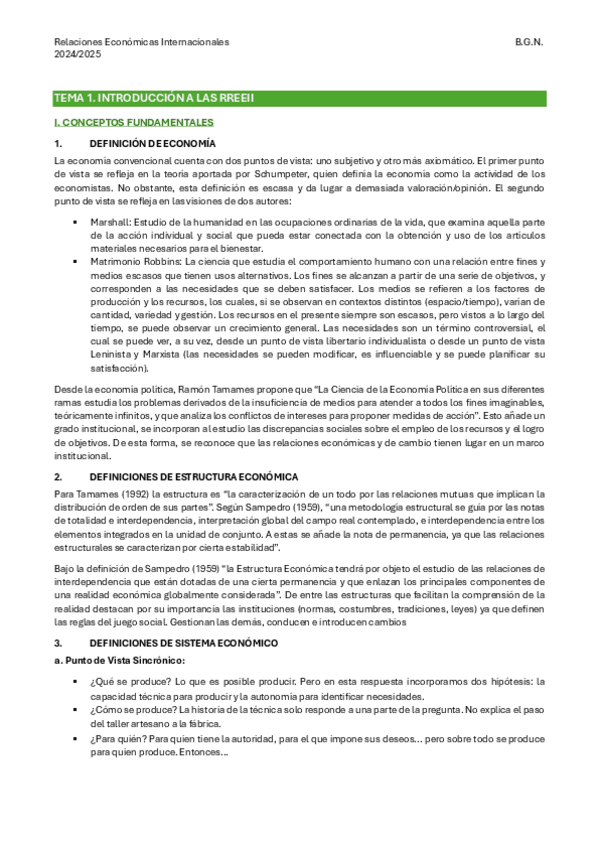 Relaciones Económicas Internacionales
2024/2025

B.G.N.

TEMA 1. INTRODUCCIÓN A LAS RREEII

I. CONCEPTOS FUNDAMENTALES

1. DEFINICIÓN DE ECONOMÍA

La economía convencional cuenta con dos puntos de vista: uno subjetivo y otro más axiomático. El primer punto de vista se refleja en la teoría aportada por Schumpeter, quien definía la economía como la actividad de los economistas. No obstante, esta definición es escasa y da lugar a demasiada valoración/opinión. El segundo punto de vista se refleja en las visiones de dos autores:

▪ Marshall: Estudio de la humanidad en las ocupaciones ordinarias de la vida, que examina aquella parte de la acción individual y social que pueda estar conectada con la obtención y uso de los artículos materiales necesarios para el bienestar.
▪ Matrimonio Robbins: La ciencia que estudia el comportamiento humano con una relación entre fines y medios escasos que tienen usos alternativos. Los fines se alcanzan a partir de una serie de objetivos, y corresponden a las necesidades que se deben satisfacer. Los medios se refieren a los factores de producción y los recursos, los cuales, si se observan en contextos distintos (espacio/tiempo), varían de cantidad, variedad y gestión. Los recursos en el presente siempre son escasos, pero vistos a lo largo del tiempo, se puede observar un crecimiento general. Las necesidades son un término controversial, el cual se puede ver, a su vez, desde un punto de vista libertario individualista o desde un punto de vista Leninista y Marxista (las necesidades se pueden modificar, es influenciable y se puede planificar su satisfacción).

Desde la economía política, Ramón Tamames propone que "La Ciencia de la Economía Política en sus diferentes ramas estudia los problemas derivados de la insuficiencia de medios para atender a todos los fines imaginables, teóricamente infinitos, y que analiza los conflictos de intereses para proponer medidas de acción". Esto añade un grado institucional, se incorporan al estudio las discrepancias sociales sobre el empleo de los recursos y el logro de objetivos. De esta forma, se reconoce que las relaciones económicas y de cambio tienen lugar en un marco institucional.

2. DEFINICIONES DE ESTRUCTURA ECONÓMICA

Para Tamames (1992) la estructura es "la caracterización de un todo por las relaciones mutuas que implican la distribución de orden de sus partes". Según Sampedro (1959), "una metodología estructural se guía por las notas de totalidad e interdependencia, interpretación global del campo real contemplado, e interdependencia entre los elementos integrados en la unidad de conjunto. A estas se añade la nota de permanencia, ya que las relaciones estructurales se caracterizan por cierta estabilidad".

Bajo la definición de Sampedro (1959) "la Estructura Económica tendrá por objeto el estudio de las relaciones de interdependencia que están dotadas de una cierta permanencia y que enlazan los principales componentes de una realidad económica globalmente considerada". De entre las estructuras que facilitan la comprensión de la realidad destacan por su importancia las instituciones (normas, costumbres, tradiciones, leyes) ya que definen las reglas del juego social. Gestionan las demás, conducen e introducen cambios

3. DEFINICIONES DE SISTEMA ECONÓMICO

a. Punto de Vista Sincrónico:

▪ ¿Qué se produce? Lo que es posible producir. Pero en esta respuesta incorporamos dos hipótesis: la capacidad técnica para producir y la autonomía para identificar necesidades.
▪ ¿Cómo se produce? La historia de la técnica solo responde a una parte de la pregunta. No explica el paso del taller artesano a la fábrica.
▪ ¿Para quién? Para quien tiene la autoridad, para el que impone sus deseos… pero sobre todo se produce para quien produce. Entonces…